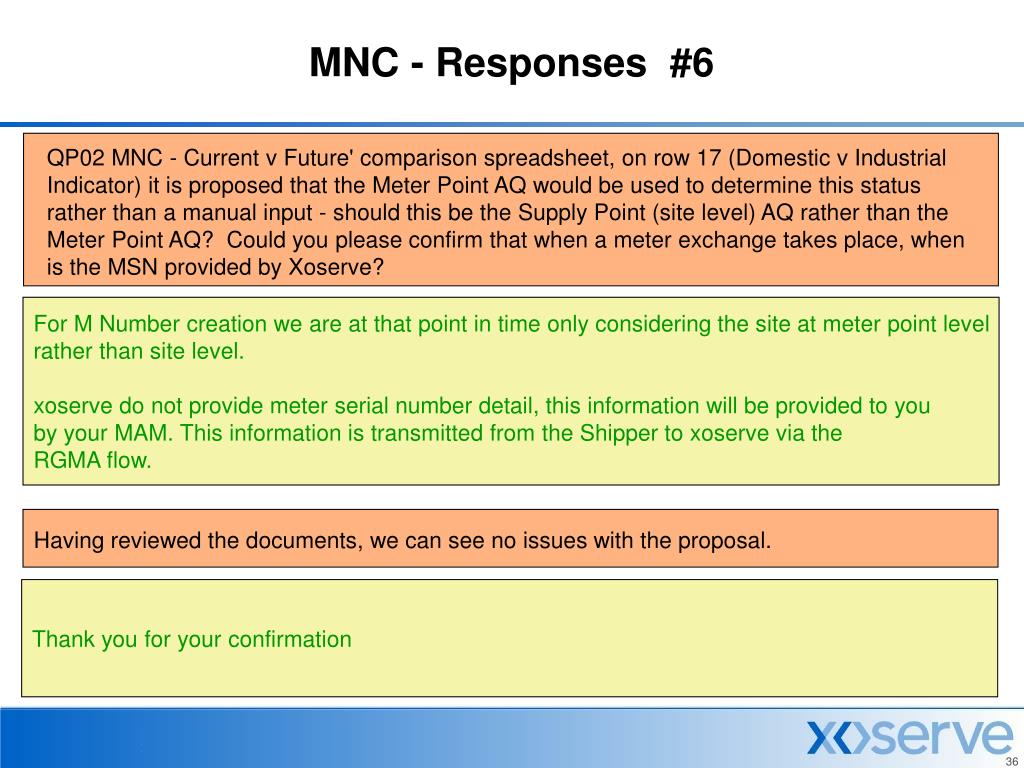 MNC - Responses #6

QP02 MNC - Current v Future' comparison spreadsheet, on row 17 (Domestic v Industrial Indicator) it is proposed that the Meter Point AQ would be used to determine this status rather than a manual input - should this be the Supply Point (site level) AQ rather than the Meter Point AQ? Could you please confirm that when a meter exchange takes place, when is the MSN provided by Xoserve?

For M Number creation we are at that point in time only considering the site at meter point level rather than site level.

xoserve do not provide meter serial number detail, this information will be provided to you by your MAM. This information is transmitted from the Shipper to xoserve via the RGMA flow.

Having reviewed the documents, we can see no issues with the proposal.

Thank you for your confirmation

xoserve

36